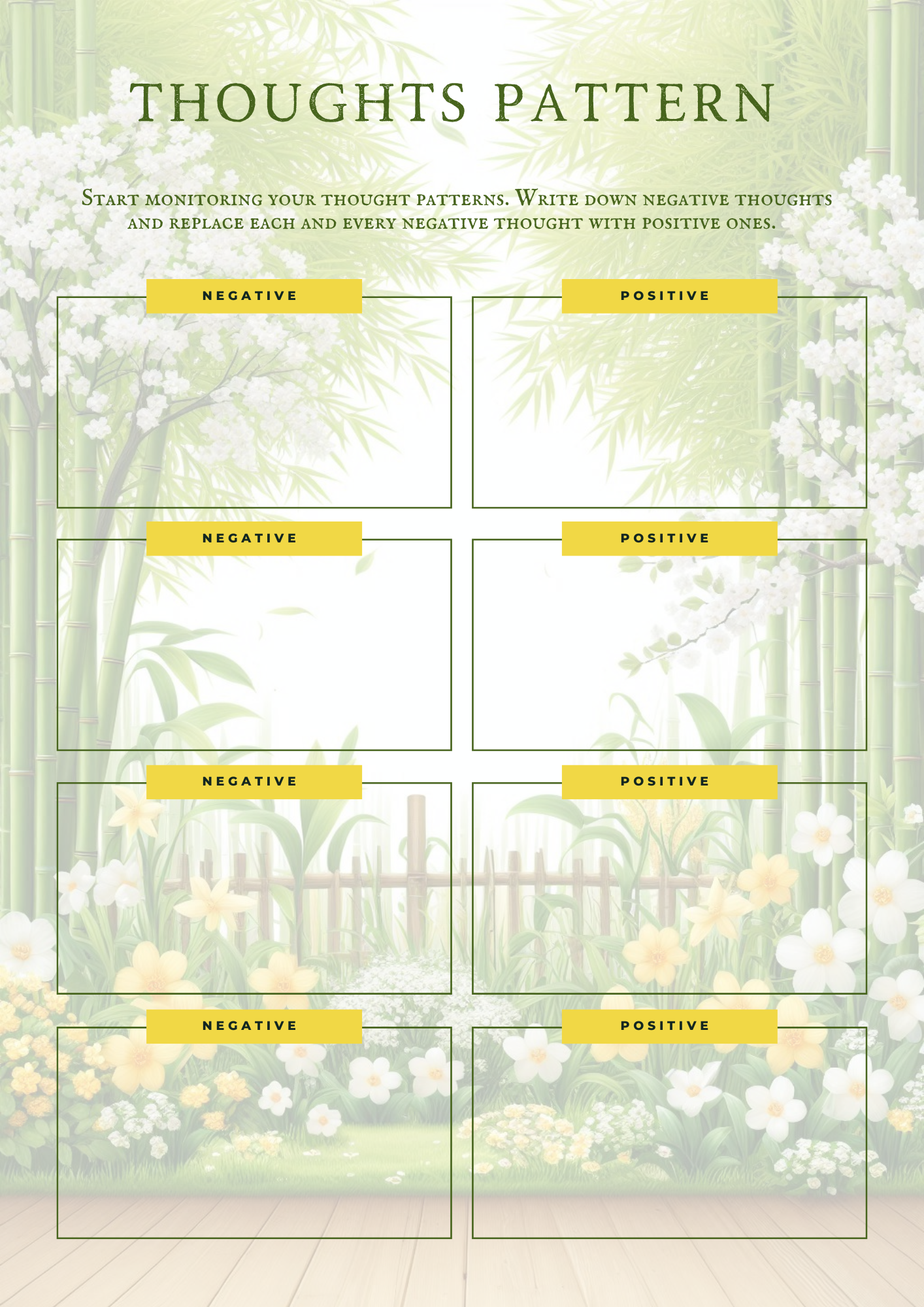 THOUGHTS PATTERN

Start monitoring your thought patterns. Write down negative thoughts and replace each and every negative thought with positive ones.

NEGATIVE

POSITIVE

NEGATIVE

POSITIVE

NEGATIVE

POSITIVE

NEGATIVE

POSITIVE